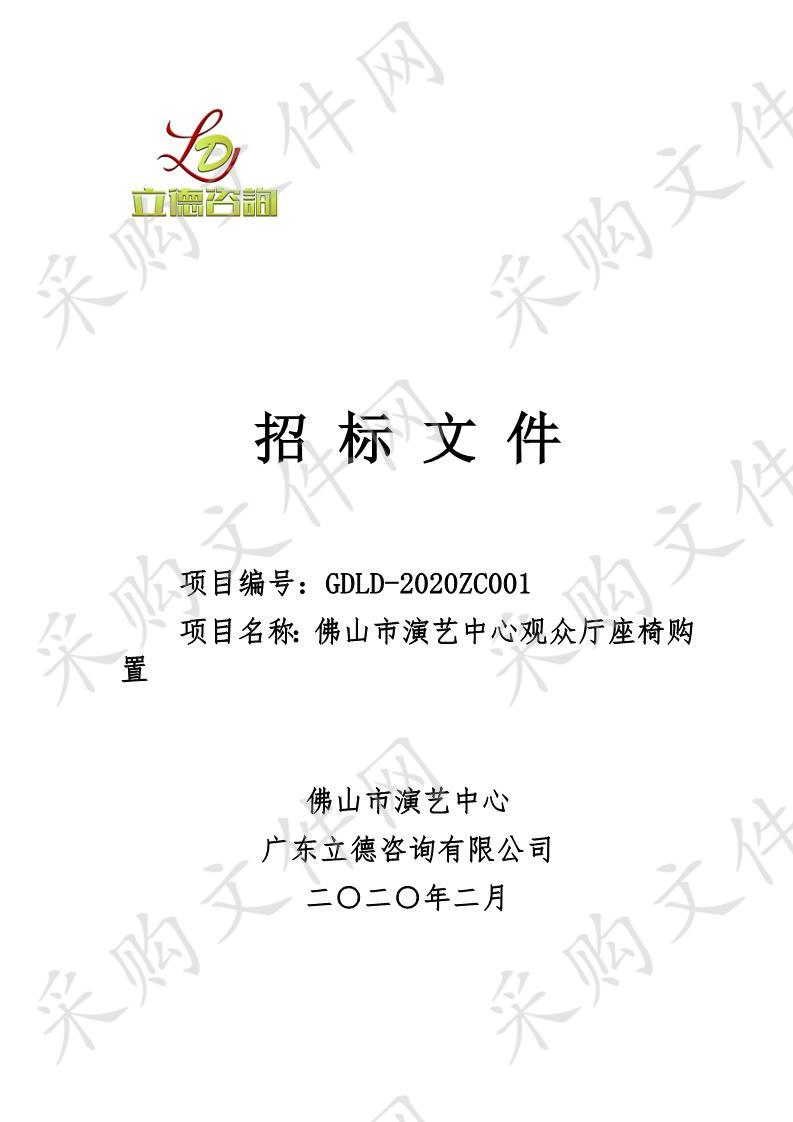 LD
立德咨询

采购文件网

招 标 文 件

项目编号：GDLD-2020ZC001
项目名称：佛山市演艺中心观众厅座椅购置

佛山市演艺中心
广东立德咨询有限公司
二〇二〇年二月